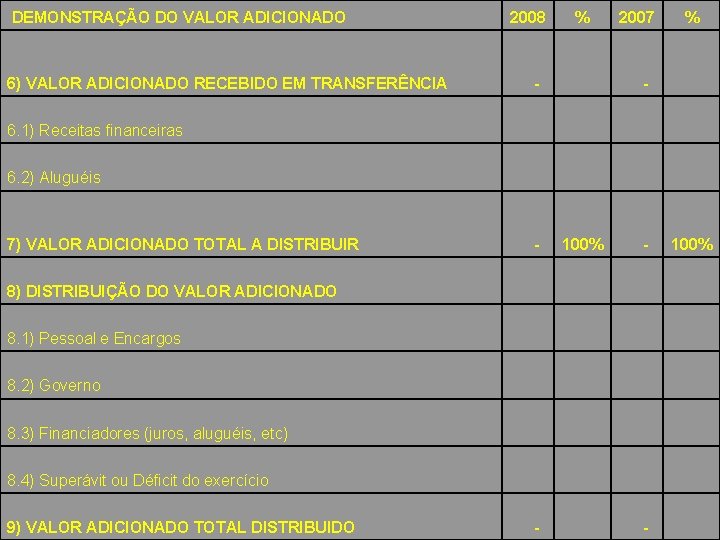 | DEMONSTRAÇÃO DO VALOR ADICIONADO | 2008 | % | 2007 | % |
|---|---|---|---|---|
| 6) VALOR ADICIONADO RECEBIDO EM TRANSFERÊNCIA | - | | - | |
| 6.1) Receitas financeiras | | | | |
| 6.2) Aluguéis | | | | |
| 7) VALOR ADICIONADO TOTAL A DISTRIBUIR | - | 100% | - | 100% |
| 8) DISTRIBUIÇÃO DO VALOR ADICIONADO | | | | |
| 8.1) Pessoal e Encargos | | | | |
| 8.2) Governo | | | | |
| 8.3) Financiadores (juros, aluguéis, etc) | | | | |
| 8.4) Superávit ou Déficit do exercício | | | | |
| 9) VALOR ADICIONADO TOTAL DISTRIBUIDO | - | | - | |